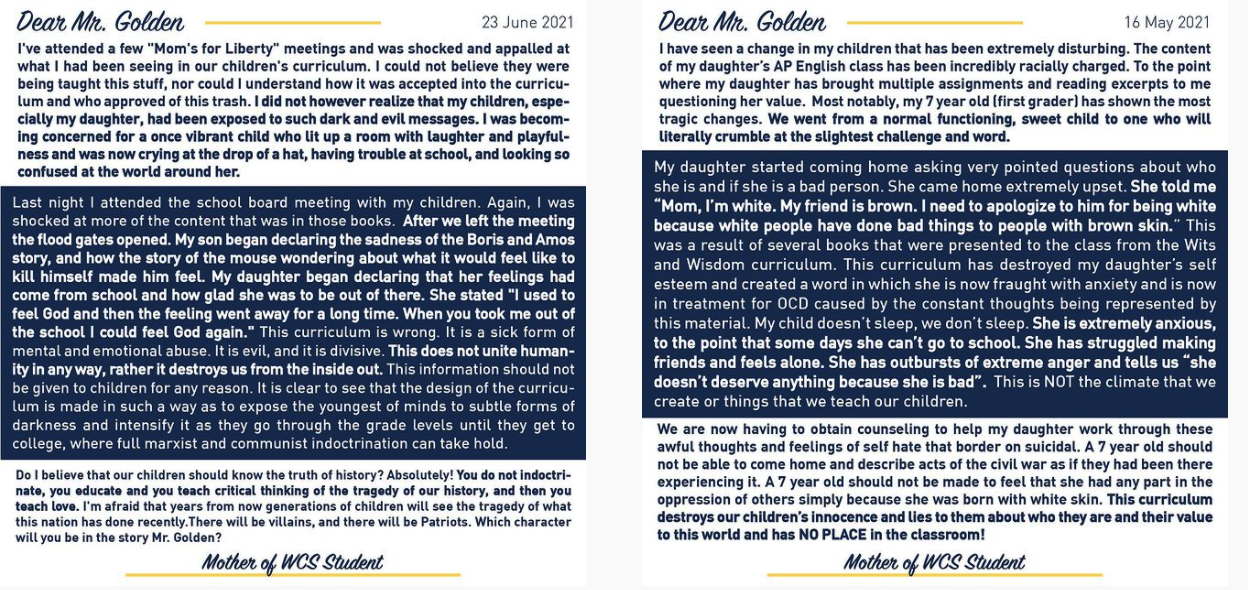 Dear Mr. Golden

23 June 2021

I've attended a few "Mom's for Liberty" meetings and was shocked and appalled at what I had been seeing in our children's curriculum. I could not believe they were being taught this stuff, nor could I understand how it was accepted into the curriculum and who approved of this trash. I did not however realize that my children, especially my daughter, had been exposed to such dark and evil messages. I was becoming concerned for a once vibrant child who lit up a room with laughter and playfulness and was now crying at the drop of a hat, having trouble at school, and looking so confused at the world around her.

Last night I attended the school board meeting with my children. Again, I was shocked at more of the content that was in those books. After we left the meeting the flood gates opened. My son began declaring the sadness of the Boris and Amos story, and how the story of the mouse wondering about what it would feel like to kill himself made him feel. My daughter began declaring that her feelings had come from school and how glad she was to be out of there. She stated "I used to feel God and then the feeling went away for a long time. When you took me out of the school I could feel God again." This curriculum is wrong. It is a sick form of mental and emotional abuse. It is evil, and it is divisive. This does not unite humanity in any way, rather it destroys us from the inside out. This information should not be given to children for any reason. It is clear to see that the design of the curriculum is made in such a way as to expose the youngest of minds to subtle forms of darkness and intensify it as they go through the grade levels until they get to college, where full marxist and communist indoctrination can take hold.

Do I believe that our children should know the truth of history? Absolutely! You do not indoctrinate, you educate and you teach critical thinking of the tragedy of our history, and then you teach love. I'm afraid that years from now generations of children will see the tragedy of what this nation has done recently.There will be villains, and there will be Patriots. Which character will you be in the story Mr. Golden?

Mother of WCS Student

Dear Mr. Golden

16 May 2021

I have seen a change in my children that has been extremely disturbing. The content of my daughter's AP English class has been incredibly racially charged. To the point where my daughter has brought multiple assignments and reading excerpts to me questioning her value. Most notably, my 7 year old (first grader) has shown the most tragic changes. We went from a normal functioning, sweet child to one who will literally crumble at the slightest challenge and word.

My daughter started coming home asking very pointed questions about who she is and if she is a bad person. She came home extremely upset. She told me "Mom, I'm white. My friend is brown. I need to apologize to him for being white because white people have done bad things to people with brown skin." This was a result of several books that were presented to the class from the Wits and Wisdom curriculum. This curriculum has destroyed my daughter's self esteem and created a word in which she is now fraught with anxiety and is now in treatment for OCD caused by the constant thoughts being represented by this material. My child doesn't sleep, we don't sleep. She is extremely anxious, to the point that some days she can't go to school. She has struggled making friends and feels alone. She has outbursts of extreme anger and tells us "she doesn't deserve anything because she is bad". This is NOT the climate that we create or things that we teach our children.

We are now having to obtain counseling to help my daughter work through these awful thoughts and feelings of self hate that border on suicidal. A 7 year old should not be able to come home and describe acts of the civil war as if they had been there experiencing it. A 7 year old should not be made to feel that she had any part in the oppression of others simply because she was born with white skin. This curriculum destroys our children's innocence and lies to them about who they are and their value to this world and has NO PLACE in the classroom!

Mother of WCS Student